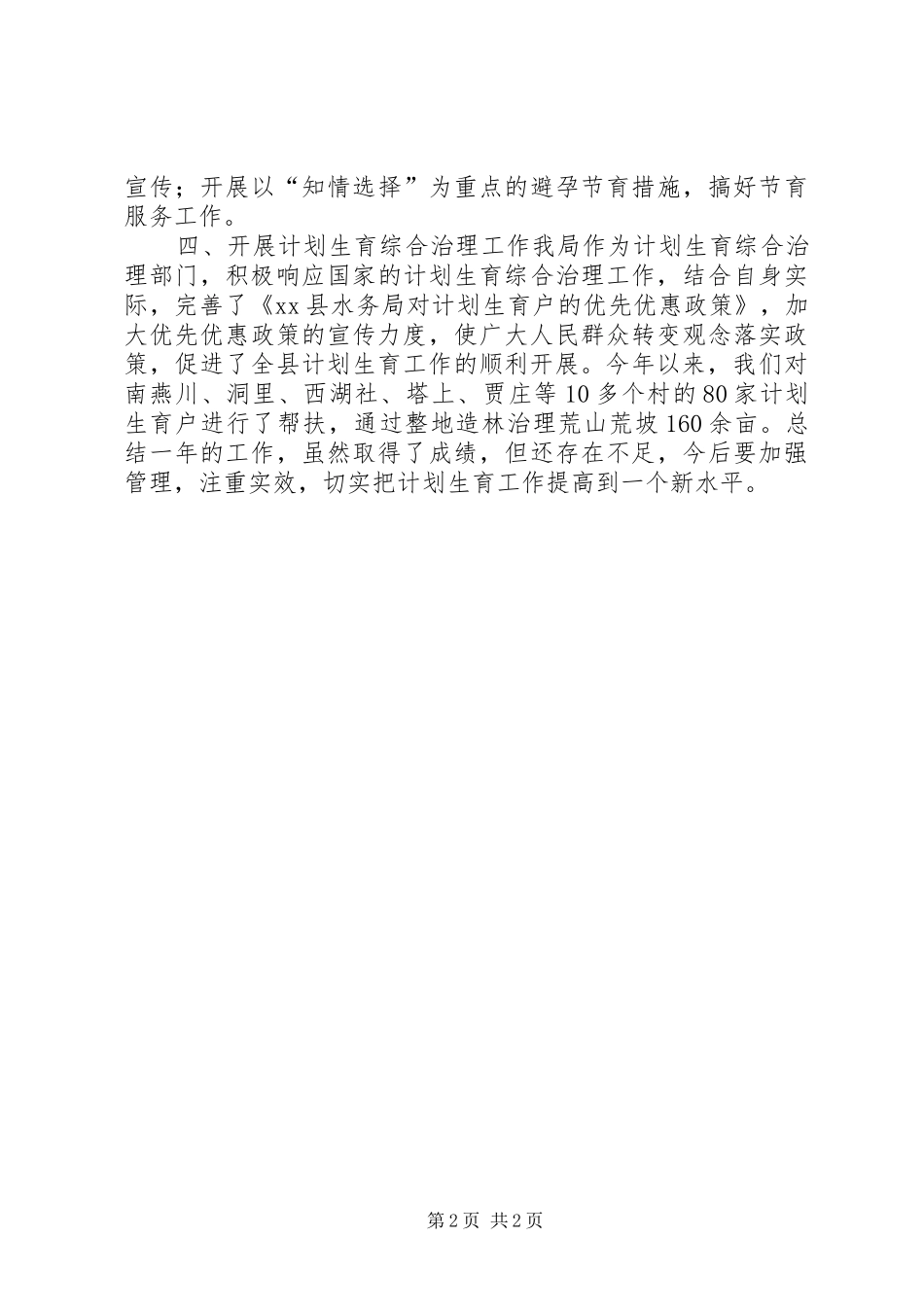 宣传；开展以“知情选择”为重点的避孕节育措施，搞好节育服务工作。

四、开展计划生育综合治理工作我局作为计划生育综合治理部门，积极响应国家的计划生育综合治理工作，结合自身实际，完善了《xx县水务局对计划生育户的优先优惠政策》，加大优先优惠政策的宣传力度，使广大人民群众转变观念落实政策，促进了全县计划生育工作的顺利开展。今年以来，我们对南燕川、洞里、西湖社、塔上、贾庄等10多个村的80家计划生育户进行了帮扶，通过整地造林治理荒山荒坡160余亩。总结一年的工作，虽然取得了成绩，但还存在不足，今后要加强管理，注重实效，切实把计划生育工作提高到一个新水平。

第2页 共2页